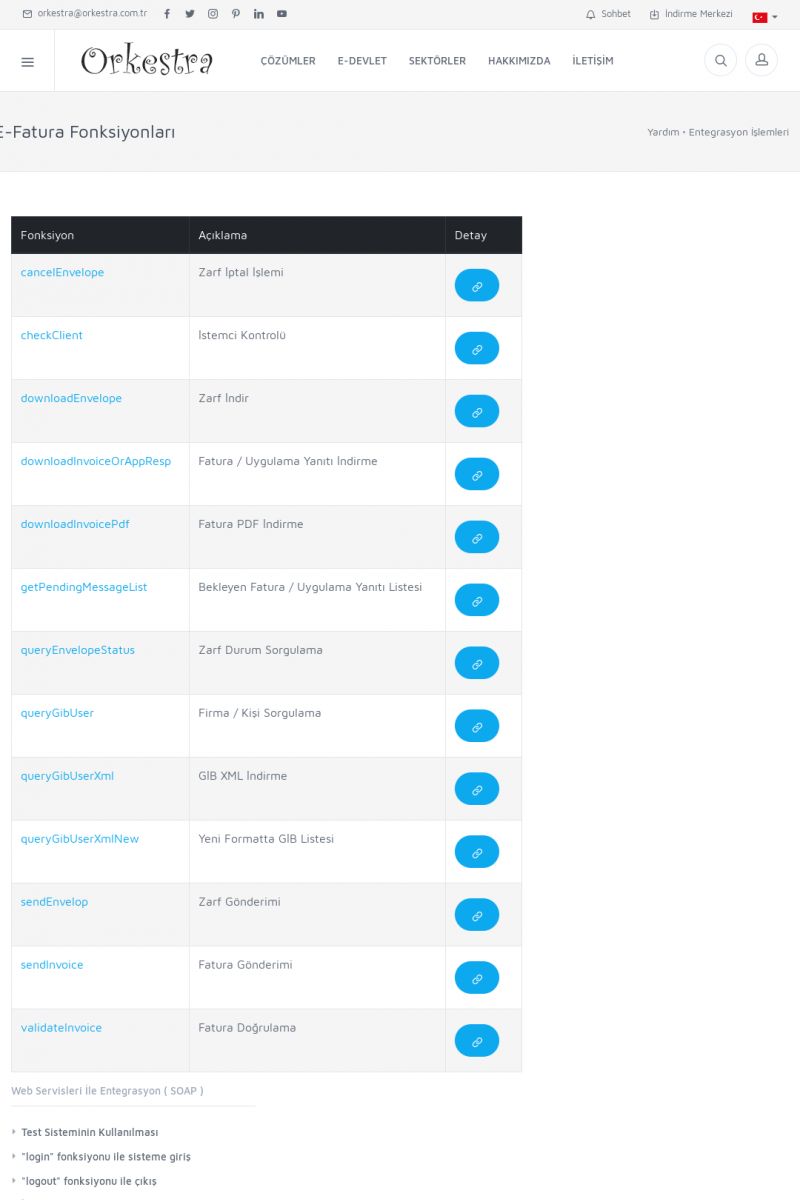 orkestra@orkestra.com.tr

Sohbet   İndirme Merkezi

Orkestra

ÇÖZÜMLER   E-DEVLET   SEKTÖRLER   HAKKIMIZDA   İLETİŞİM

E-Fatura Fonksiyonları

Yardım • Entegrasyon İşlemleri

| Fonksiyon | Açıklama | Detay |
|---|---|---|
| cancelEnvelope | Zarf İptal İşlemi | |
| checkClient | İstemci Kontrolü | |
| downloadEnvelope | Zarf İndir | |
| downloadInvoiceOrAppResp | Fatura / Uygulama Yanıtı İndirme | |
| downloadInvoicePdf | Fatura PDF İndirme | |
| getPendingMessageList | Bekleyen Fatura / Uygulama Yanıtı Listesi | |
| queryEnvelopeStatus | Zarf Durum Sorgulama | |
| queryGibUser | Firma / Kişi Sorgulama | |
| queryGibUserXml | GİB XML İndirme | |
| queryGibUserXmlNew | Yeni Formatta GİB Listesi | |
| sendEnvelop | Zarf Gönderimi | |
| sendInvoice | Fatura Gönderimi | |
| validateInvoice | Fatura Doğrulama | |

Web Servisleri İle Entegrasyon ( SOAP )

Test Sisteminin Kullanılması

"login" fonksiyonu ile sisteme giriş

"logout" fonksiyonu ile çıkış